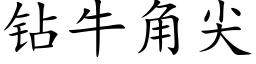 钻牛角尖